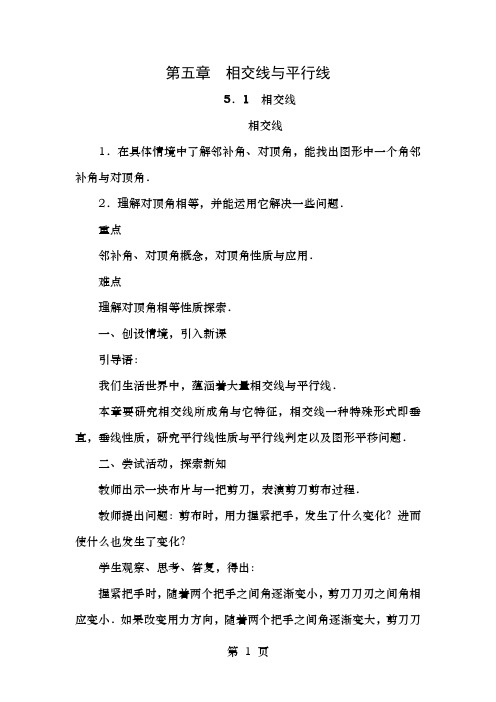 第五章　相交线与平行线

5．1　相交线

相交线

1．在具体情境中了解邻补角、对顶角，能找出图形中一个角邻补角与对顶角．

2．理解对顶角相等，并能运用它解决一些问题．

重点

邻补角、对顶角概念，对顶角性质与应用．

难点

理解对顶角相等性质探索．

一、创设情境，引入新课

引导语：

我们生活世界中，蕴涵着大量相交线与平行线．

本章要研究相交线所成角与它特征，相交线一种特殊形式即垂直，垂线性质，研究平行线性质与平行线判定以及图形平移问题．

二、尝试活动，探索新知

教师出示一块布片与一把剪刀，表演剪刀剪布过程．

教师提出问题：剪布时，用力握紧把手，发生了什么变化？进而使什么也发生了变化？

学生观察、思考、答复，得出：

握紧把手时，随着两个把手之间角逐渐变小，剪刀刀刃之间角相应变小．如果改变用力方向，随着两个把手之间角逐渐变大，剪刀刀

第 1 页